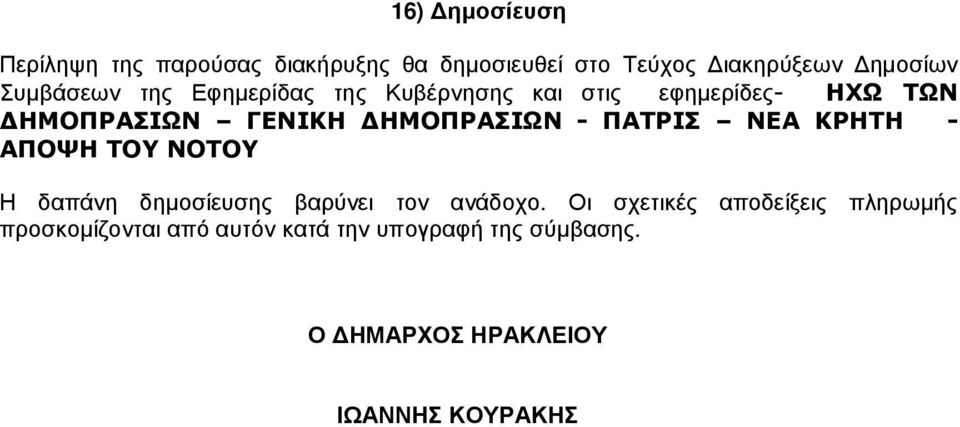 16) Δημοσίευση

Περίληψη της παρούσας διακήρυξης θα δημοσιευθεί στο Τεύχος Διακηρύξεων Δημοσίων Συμβάσεων της Εφημερίδας της Κυβέρνησης και στις εφημερίδες- ΗΧΩ ΤΩΝ ΔΗΜΟΠΡΑΣΙΩΝ – ΓΕΝΙΚΗ ΔΗΜΟΠΡΑΣΙΩΝ - ΠΑΤΡΙΣ – ΝΕΑ ΚΡΗΤΗ - ΑΠΟΨΗ ΤΟΥ ΝΟΤΟΥ

Η δαπάνη δημοσίευσης βαρύνει τον ανάδοχο. Οι σχετικές αποδείξεις πληρωμής προσκομίζονται από αυτόν κατά την υπογραφή της σύμβασης.

Ο ΔΗΜΑΡΧΟΣ ΗΡΑΚΛΕΙΟΥ

ΙΩΑΝΝΗΣ ΚΟΥΡΑΚΗΣ